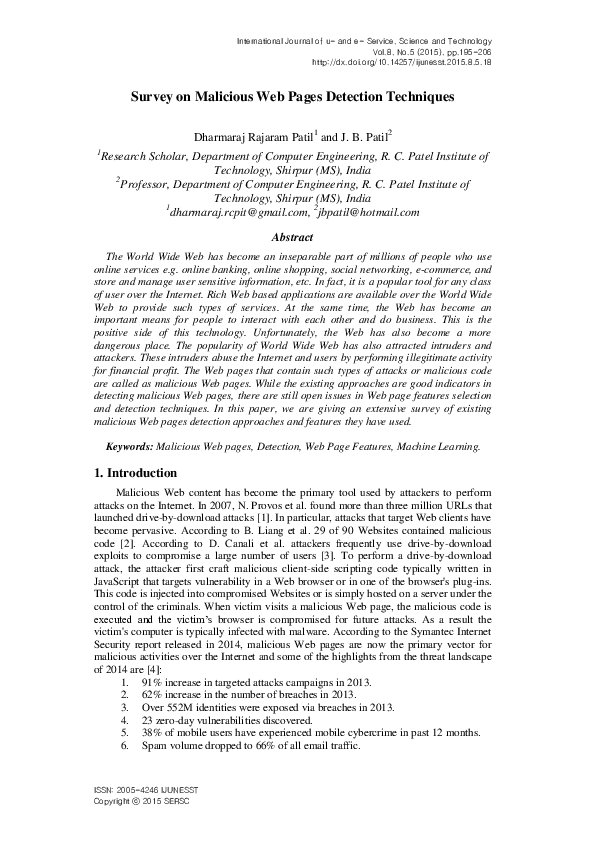 International Journal of u- and e- Service, Science and Technology
Vol.8, No.5 (2015), pp.195-206
http://dx.doi.org/10.14257/ijunesst.2015.8.5.18

Survey on Malicious Web Pages Detection Techniques

Dharmaraj Rajaram Patil$^1$ and J. B. Patil$^2$
$^1$Research Scholar, Department of Computer Engineering, R. C. Patel Institute of Technology, Shirpur (MS), India
$^2$Professor, Department of Computer Engineering, R. C. Patel Institute of Technology, Shirpur (MS), India
$^1$dharmaraj.rcpit@gmail.com, $^2$jbpatil@hotmail.com

Abstract

The World Wide Web has become an inseparable part of millions of people who use online services e.g. online banking, online shopping, social networking, e-commerce, and store and manage user sensitive information, etc. In fact, it is a popular tool for any class of user over the Internet. Rich Web based applications are available over the World Wide Web to provide such types of services. At the same time, the Web has become an important means for people to interact with each other and do business. This is the positive side of this technology. Unfortunately, the Web has also become a more dangerous place. The popularity of World Wide Web has also attracted intruders and attackers. These intruders abuse the Internet and users by performing illegitimate activity for financial profit. The Web pages that contain such types of attacks or malicious code are called as malicious Web pages. While the existing approaches are good indicators in detecting malicious Web pages, there are still open issues in Web page features selection and detection techniques. In this paper, we are giving an extensive survey of existing malicious Web pages detection approaches and features they have used.

Keywords: Malicious Web pages, Detection, Web Page Features, Machine Learning.

1. Introduction

Malicious Web content has become the primary tool used by attackers to perform attacks on the Internet. In 2007, N. Provos et al. found more than three million URLs that launched drive-by-download attacks [1]. In particular, attacks that target Web clients have become pervasive. According to B. Liang et al. 29 of 90 Websites contained malicious code [2]. According to D. Canali et al. attackers frequently use drive-by-download exploits to compromise a large number of users [3]. To perform a drive-by-download attack, the attacker first craft malicious client-side scripting code typically written in JavaScript that targets vulnerability in a Web browser or in one of the browser's plug-ins. This code is injected into compromised Websites or is simply hosted on a server under the control of the criminals. When victim visits a malicious Web page, the malicious code is executed and the victim's browser is compromised for future attacks. As a result the victim's computer is typically infected with malware. According to the Symantec Internet Security report released in 2014, malicious Web pages are now the primary vector for malicious activities over the Internet and some of the highlights from the threat landscape of 2014 are [4]:
1. 91% increase in targeted attacks campaigns in 2013.
2. 62% increase in the number of breaches in 2013.
3. Over 552M identities were exposed via breaches in 2013.
4. 23 zero-day vulnerabilities discovered.
5. 38% of mobile users have experienced mobile cybercrime in past 12 months.
6. Spam volume dropped to 66% of all email traffic.

ISSN: 2005-4246 IJUNESST
Copyright © 2015 SERSC